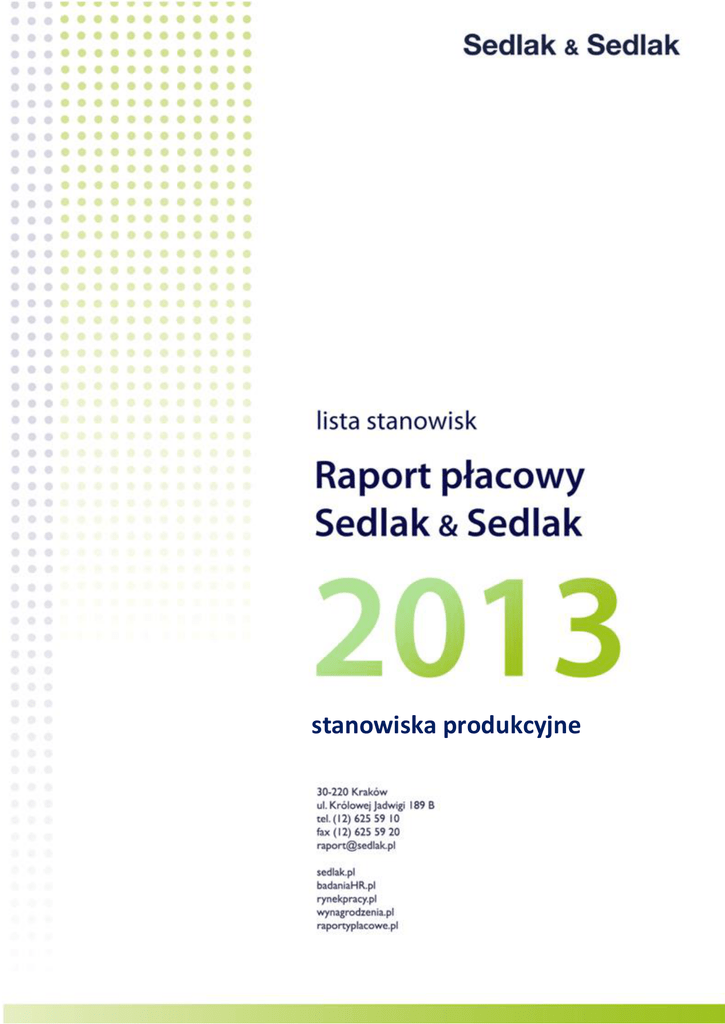 Sedlak & Sedlak

lista stanowisk

Raport płacowy
Sedlak & Sedlak

2013

stanowiska produkcyjne

30-220 Kraków
ul. Królowej Jadwigi 189 B
tel. (12) 625 59 10
fax (12) 625 59 20
raport@sedlak.pl

sedlak.pl
badaniaHR.pl
rynekpracy.pl
wynagrodzenia.pl
raportyplacowe.pl